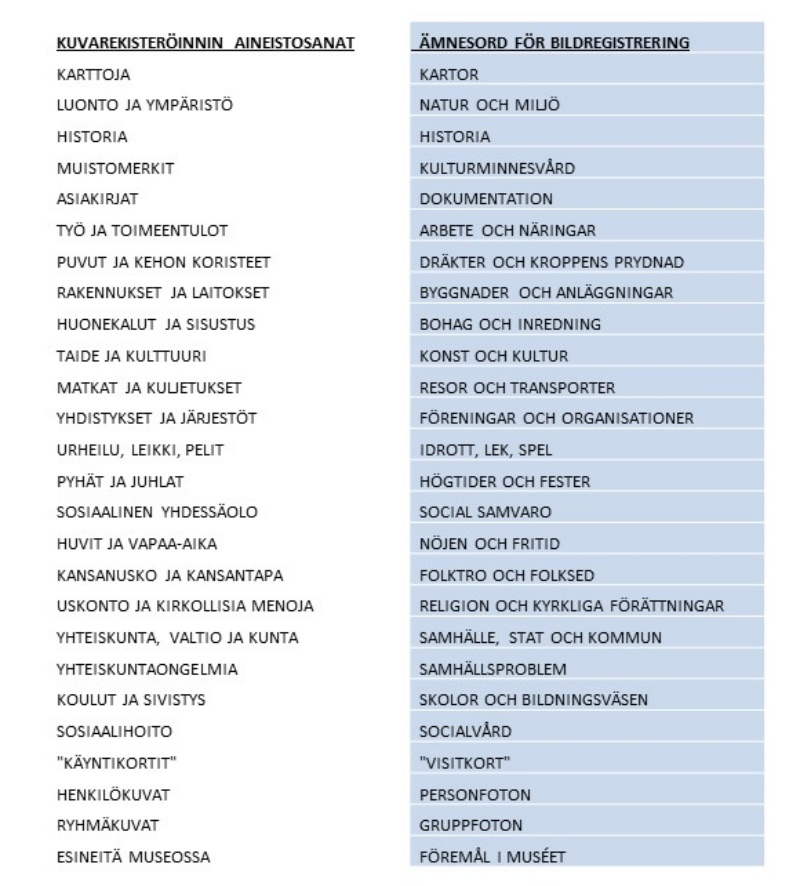 | KUVAREKISTERÖINNIN AINEISTOSANAT | ÄMNESORD FÖR BILDREGISTRERING |
|---|---|
| KARTTOJA | KARTOR |
| LUONTO JA YMPÄRISTÖ | NATUR OCH MILJÖ |
| HISTORIA | HISTORIA |
| MUISTOMERKIT | KULTURMINNESVÅRD |
| ASIAKIRJAT | DOKUMENTATION |
| TYÖ JA TOIMEENTULOT | ARBETE OCH NÄRINGAR |
| PUVUT JA KEHON KORISTEET | DRÄKTER OCH KROPPENS PRYDNAD |
| RAKENNUKSET JA LAITOKSET | BYGGNADER OCH ANLÄGGNINGAR |
| HUONEKALUT JA SISUSTUS | BOHAG OCH INREDNING |
| TAIDE JA KULTTUURI | KONST OCH KULTUR |
| MATKAT JA KULJETUKSET | RESOR OCH TRANSPORTER |
| YHDISTYKSET JA JÄRJESTÖT | FÖRENINGAR OCH ORGANISATIONER |
| URHEILU, LEIKKI, PELIT | IDROTT, LEK, SPEL |
| PYHÄT JA JUHLAT | HÖGTIDER OCH FESTER |
| SOSIAALINEN YHDESSÄOLO | SOCIAL SAMVARO |
| HUVIT JA VAPAA-AIKA | NÖJEN OCH FRITID |
| KANSANUSKO JA KANSANTAPA | FOLKTRO OCH FOLKSED |
| USKONTO JA KIRKOLLISIA MENOJA | RELIGION OCH KYRKLIGA FÖRÄTTNINGAR |
| YHTEISKUNTA, VALTIO JA KUNTA | SAMHÄLLE, STAT OCH KOMMUN |
| YHTEISKUNTAONGELMIA | SAMHÄLLSPROBLEM |
| KOULUT JA SIVISTYS | SKOLOR OCH BILDNINGSVÄSEN |
| SOSIAALIHOITO | SOCIALVÅRD |
| "KÄYNTIKORTIT" | "VISITKORT" |
| HENKILÖKUVAT | PERSONFOTON |
| RYHMÄKUVAT | GRUPPFOTON |
| ESINEITÄ MUSEOSSA | FÖREMÅL I MUSÉET |